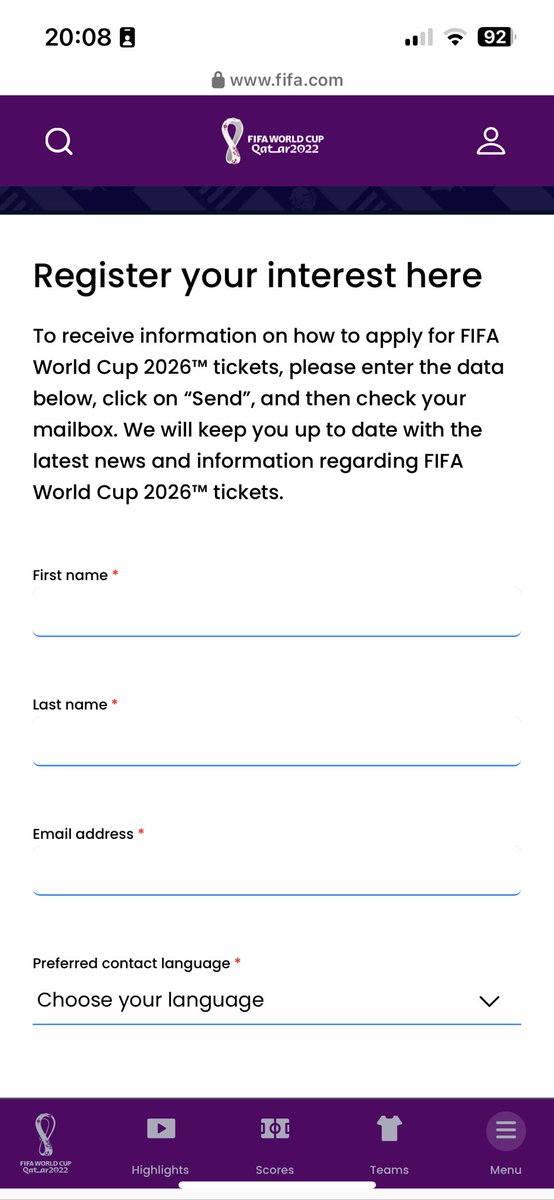 20:08

92

www.fifa.com

FIFA WORLD CUP Qatar2022

Register your interest here

To receive information on how to apply for FIFA World Cup 2026™ tickets, please enter the data below, click on “Send”, and then check your mailbox. We will keep you up to date with the latest news and information regarding FIFA World Cup 2026™ tickets.

First name *

Last name *

Email address *

Preferred contact language *

Choose your language

FIFA WORLD CUP Qatar2022

Highlights

Scores

Teams

Menu